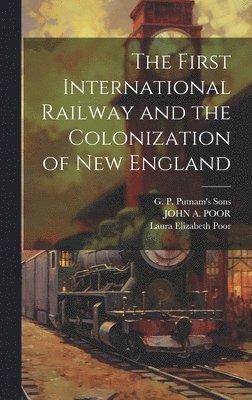 The First International Railway and the Colonization of New England

G. P. Putnam's Sons
JOHN A. POOR
Laura Elizabeth Poor